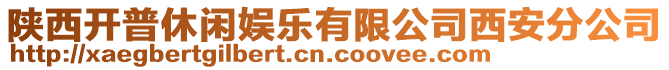 陕西开普休闲娱乐有限公司西安分公司
http://xaegbertgilbert.cn.coovee.com